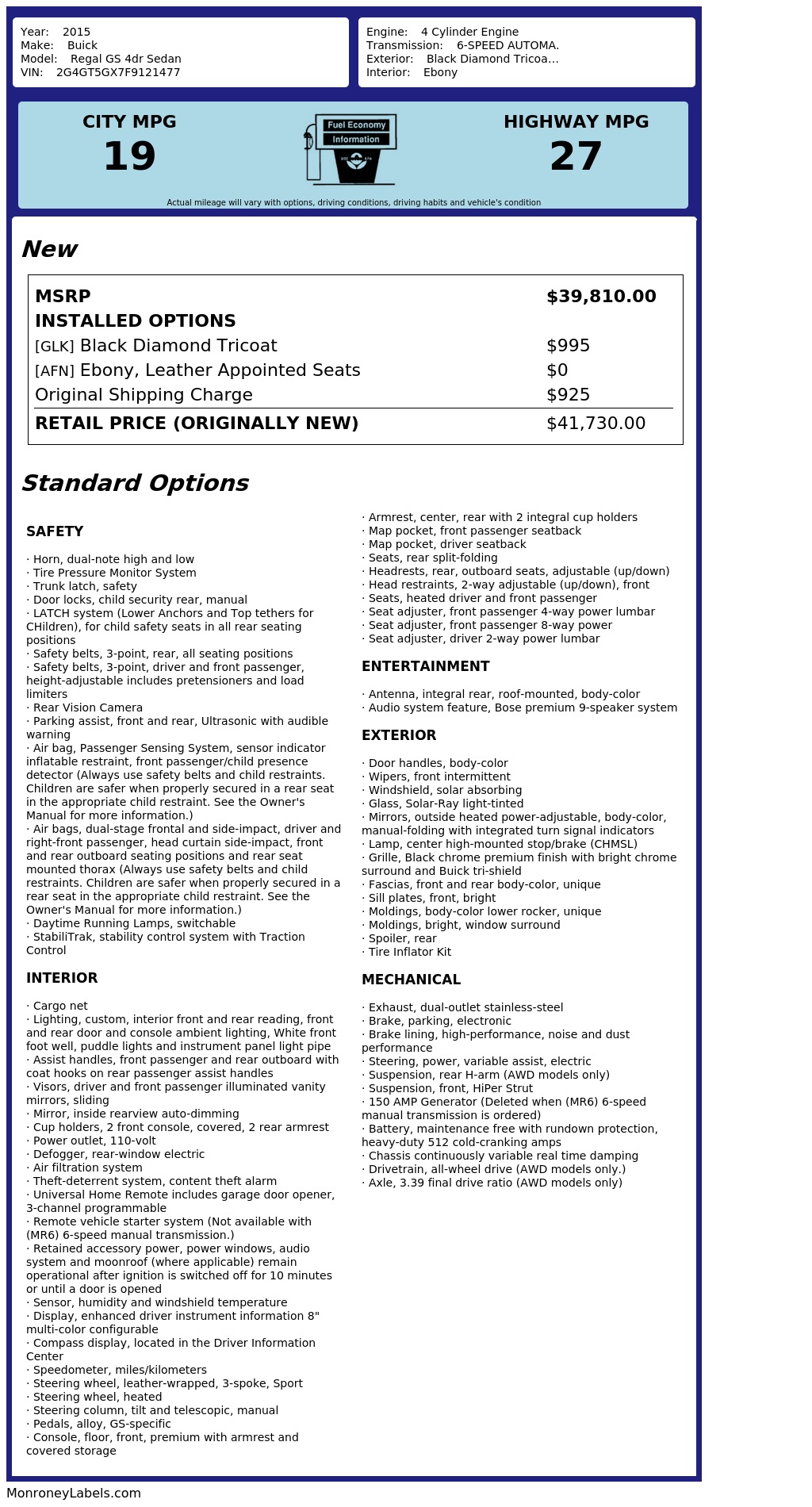 Year: 2015
Make: Buick
Model: Regal GS 4dr Sedan
VIN: 2G4GT5GX7F9121477

Engine: 4 Cylinder Engine
Transmission: 6-SPEED AUTOMA.
Exterior: Black Diamond Tricoa...
Interior: Ebony

CITY MPG
19

Fuel Economy
Information

HIGHWAY MPG
27

Actual mileage will vary with options, driving conditions, driving habits and vehicle's condition

New

| MSRP | $39,810.00 |
|---|---|
| INSTALLED OPTIONS | |
| [GLK] Black Diamond Tricoat | $995 |
| [AFN] Ebony, Leather Appointed Seats | $0 |
| Original Shipping Charge | $925 |
| RETAIL PRICE (ORIGINALLY NEW) | $41,730.00 |

Standard Options

SAFETY

· Horn, dual-note high and low
· Tire Pressure Monitor System
· Trunk latch, safety
· Door locks, child security rear, manual
· LATCH system (Lower Anchors and Top tethers for CHildren), for child safety seats in all rear seating positions
· Safety belts, 3-point, rear, all seating positions
· Safety belts, 3-point, driver and front passenger, height-adjustable includes pretensioners and load limiters
· Rear Vision Camera
· Parking assist, front and rear, Ultrasonic with audible warning
· Air bag, Passenger Sensing System, sensor indicator inflatable restraint, front passenger/child presence detector (Always use safety belts and child restraints. Children are safer when properly secured in a rear seat in the appropriate child restraint. See the Owner's Manual for more information.)
· Air bags, dual-stage frontal and side-impact, driver and right-front passenger, head curtain side-impact, front and rear outboard seating positions and rear seat mounted thorax (Always use safety belts and child restraints. Children are safer when properly secured in a rear seat in the appropriate child restraint. See the Owner's Manual for more information.)
· Daytime Running Lamps, switchable
· StabiliTrak, stability control system with Traction Control

INTERIOR

· Cargo net
· Lighting, custom, interior front and rear reading, front and rear door and console ambient lighting, White front foot well, puddle lights and instrument panel light pipe
· Assist handles, front passenger and rear outboard with coat hooks on rear passenger assist handles
· Visors, driver and front passenger illuminated vanity mirrors, sliding
· Mirror, inside rearview auto-dimming
· Cup holders, 2 front console, covered, 2 rear armrest
· Power outlet, 110-volt
· Defogger, rear-window electric
· Air filtration system
· Theft-deterrent system, content theft alarm
· Universal Home Remote includes garage door opener, 3-channel programmable
· Remote vehicle starter system (Not available with (MR6) 6-speed manual transmission.)
· Retained accessory power, power windows, audio system and moonroof (where applicable) remain operational after ignition is switched off for 10 minutes or until a door is opened
· Sensor, humidity and windshield temperature
· Display, enhanced driver instrument information 8" multi-color configurable
· Compass display, located in the Driver Information Center
· Speedometer, miles/kilometers
· Steering wheel, leather-wrapped, 3-spoke, Sport
· Steering wheel, heated
· Steering column, tilt and telescopic, manual
· Pedals, alloy, GS-specific
· Console, floor, front, premium with armrest and covered storage
· Armrest, center, rear with 2 integral cup holders
· Map pocket, front passenger seatback
· Map pocket, driver seatback
· Seats, rear split-folding
· Headrests, rear, outboard seats, adjustable (up/down)
· Head restraints, 2-way adjustable (up/down), front
· Seats, heated driver and front passenger
· Seat adjuster, front passenger 4-way power lumbar
· Seat adjuster, front passenger 8-way power
· Seat adjuster, driver 2-way power lumbar

ENTERTAINMENT

· Antenna, integral rear, roof-mounted, body-color
· Audio system feature, Bose premium 9-speaker system

EXTERIOR

· Door handles, body-color
· Wipers, front intermittent
· Windshield, solar absorbing
· Glass, Solar-Ray light-tinted
· Mirrors, outside heated power-adjustable, body-color, manual-folding with integrated turn signal indicators
· Lamp, center high-mounted stop/brake (CHMSL)
· Grille, Black chrome premium finish with bright chrome surround and Buick tri-shield
· Fascias, front and rear body-color, unique
· Sill plates, front, bright
· Moldings, body-color lower rocker, unique
· Moldings, bright, window surround
· Spoiler, rear
· Tire Inflator Kit

MECHANICAL

· Exhaust, dual-outlet stainless-steel
· Brake, parking, electronic
· Brake lining, high-performance, noise and dust performance
· Steering, power, variable assist, electric
· Suspension, rear H-arm (AWD models only)
· Suspension, front, HiPer Strut
· 150 AMP Generator (Deleted when (MR6) 6-speed manual transmission is ordered)
· Battery, maintenance free with rundown protection, heavy-duty 512 cold-cranking amps
· Chassis continuously variable real time damping
· Drivetrain, all-wheel drive (AWD models only.)
· Axle, 3.39 final drive ratio (AWD models only)

MonroneyLabels.com